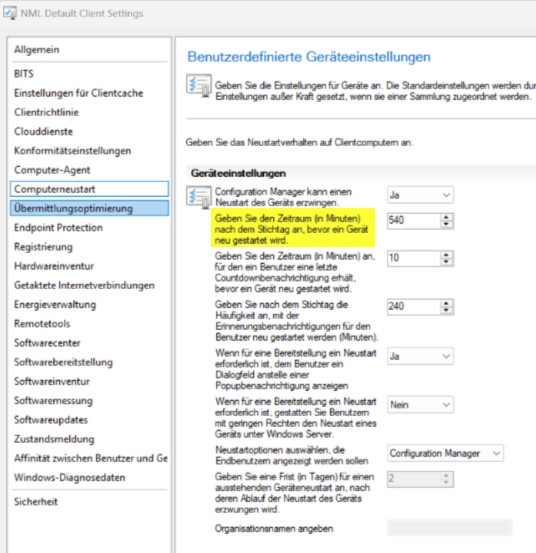 NML Default Client Settings

Allgemein
BITS
Einstellungen für Clientcache
Clientrichtlinie
Clouddienste
Konformitätseinstellungen
Computer-Agent
Computerneustart
Übermittlungsoptimierung
Endpoint Protection
Registrierung
Hardwareinventur
Getaktete Internetverbindungen
Energieverwaltung
Remotetools
Softwarecenter
Softwarebereitstellung
Softwareinventur
Softwaremessung
Softwareupdates
Zustandsmeldung
Affinität zwischen Benutzer und Ge
Windows-Diagnosedaten
Sicherheit

Benutzerdefinierte Geräteeinstellungen

Geben Sie die Einstellungen für Geräte an. Die Standardeinstellungen werden dur Einstellungen außer Kraft gesetzt, wenn sie einer Sammlung zugeordnet werden.

Geben Sie das Neustartverhalten auf Clientcomputern an.

Geräteeinstellungen

Configuration Manager kann einen Neustart des Geräts erzwingen. Ja

Geben Sie den Zeitraum (in Minuten) nach dem Stichtag an, bevor ein Gerät neu gestartet wird. 540

Geben Sie den Zeitraum (in Minuten) an, für den ein Benutzer eine letzte Countdownbenachrichtigung erhält, bevor ein Gerät neu gestartet wird. 10

Geben Sie nach dem Stichtag die Häufigkeit an, mit der Erinnerungsbenachrichtigungen für den Benutzer neu gestartet werden (Minuten). 240

Wenn für eine Bereitstellung ein Neustart erforderlich ist, dem Benutzer ein Dialogfeld anstelle einer Popupbenachrichtigung anzeigen Ja

Wenn für eine Bereitstellung ein Neustart erforderlich ist, gestatten Sie Benutzern mit geringen Rechten den Neustart eines Geräts unter Windows Server. Nein

Neustartoptionen auswählen, die Endbenutzern angezeigt werden sollen Configuration Manager

Geben Sie eine Frist (in Tagen) für einen ausstehenden Geräteneustart an, nach deren Ablauf der Neustart des Geräts erzwungen wird. 2

Organisationsnamen angeben